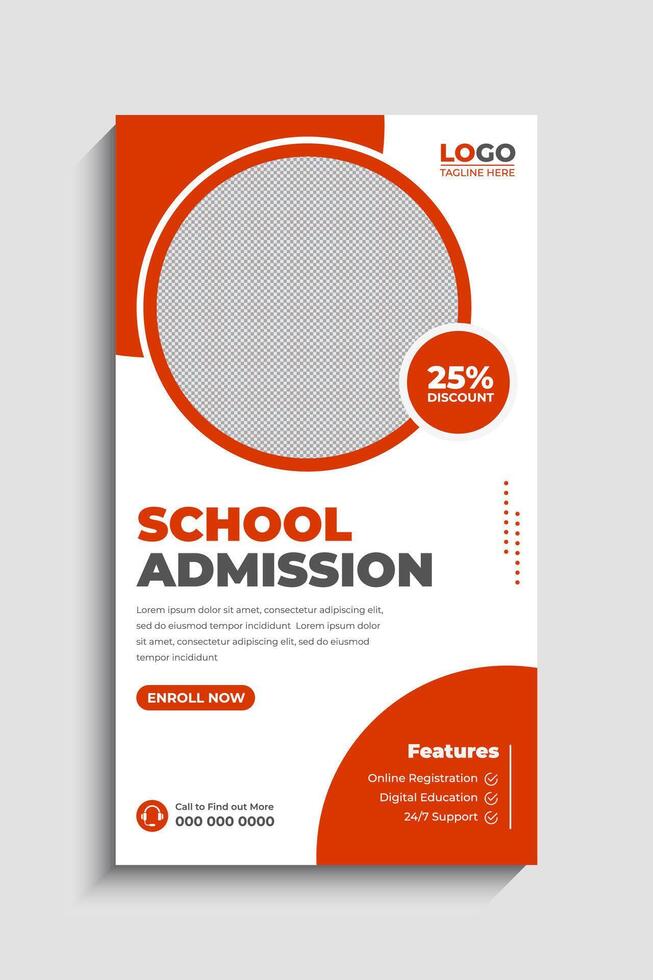 LOGO
TAGLINE HERE

25%
DISCOUNT

SCHOOL
ADMISSION

Lorem ipsum dolor sit amet, consectetur adipiscing elit, sed do eiusmod tempor incididunt Lorem ipsum dolor sit amet, consectetur adipiscing elit, sed do eiusmod tempor incididunt

ENROLL NOW

Features
Online Registration
Digital Education
24/7 Support

Call to Find out More
000 000 0000